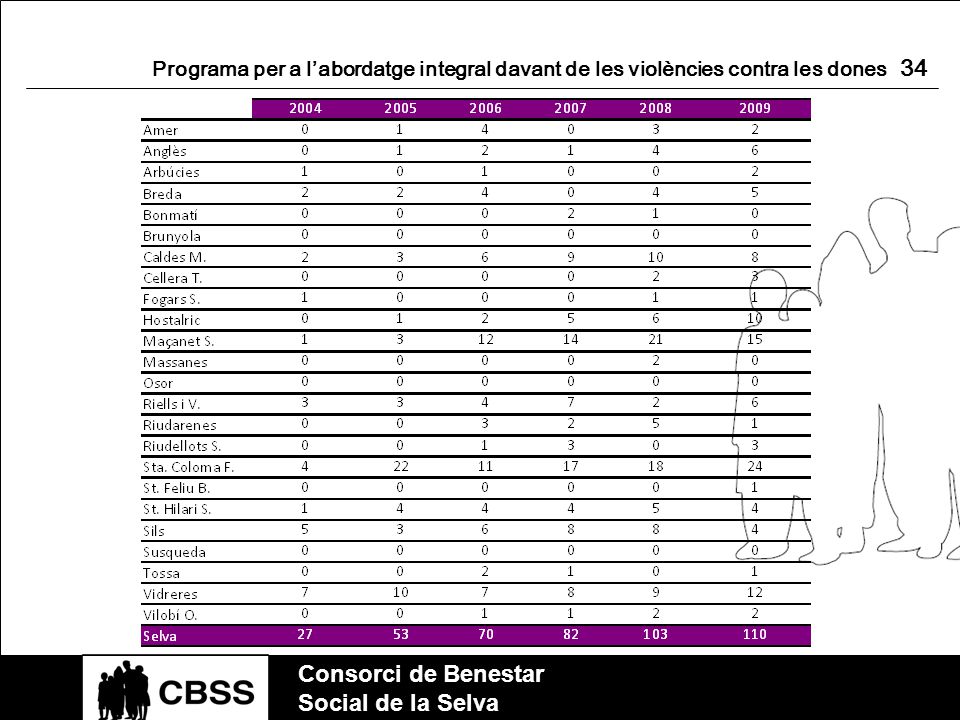 Programa per a l'abordatge integral davant de les violències contra les dones 34

| | 2004 | 2005 | 2006 | 2007 | 2008 | 2009 |
|---|---|---|---|---|---|---|
| Amer | 0 | 1 | 4 | 0 | 3 | 2 |
| Anglès | 0 | 1 | 2 | 1 | 4 | 6 |
| Arbúcies | 1 | 0 | 1 | 0 | 0 | 2 |
| Breda | 2 | 2 | 4 | 0 | 4 | 5 |
| Bonmatí | 0 | 0 | 0 | 2 | 1 | 0 |
| Brunyola | 0 | 0 | 0 | 0 | 0 | 0 |
| Caldes M. | 2 | 3 | 6 | 9 | 10 | 8 |
| Cellera T. | 0 | 0 | 0 | 0 | 2 | 3 |
| Fogars S. | 1 | 0 | 0 | 0 | 1 | 1 |
| Hostalric | 0 | 1 | 2 | 5 | 6 | 10 |
| Maçanet S. | 1 | 3 | 12 | 14 | 21 | 15 |
| Massanes | 0 | 0 | 0 | 0 | 2 | 0 |
| Osor | 0 | 0 | 0 | 0 | 0 | 0 |
| Riells i V. | 3 | 3 | 4 | 7 | 2 | 6 |
| Riudarenes | 0 | 0 | 3 | 2 | 5 | 1 |
| Riudellots S. | 0 | 0 | 1 | 3 | 0 | 3 |
| Sta. Coloma F. | 4 | 22 | 11 | 17 | 18 | 24 |
| St. Feliu B. | 0 | 0 | 0 | 0 | 0 | 1 |
| St. Hilari S. | 1 | 4 | 4 | 4 | 5 | 4 |
| Sils | 5 | 3 | 6 | 8 | 8 | 4 |
| Susqueda | 0 | 0 | 0 | 0 | 0 | 0 |
| Tossa | 0 | 0 | 2 | 1 | 0 | 1 |
| Vidreres | 7 | 10 | 7 | 8 | 9 | 12 |
| Vilobí O. | 0 | 0 | 1 | 1 | 2 | 2 |
| Selva | 27 | 53 | 70 | 82 | 103 | 110 |

CBSS

Consorci de Benestar Social de la Selva